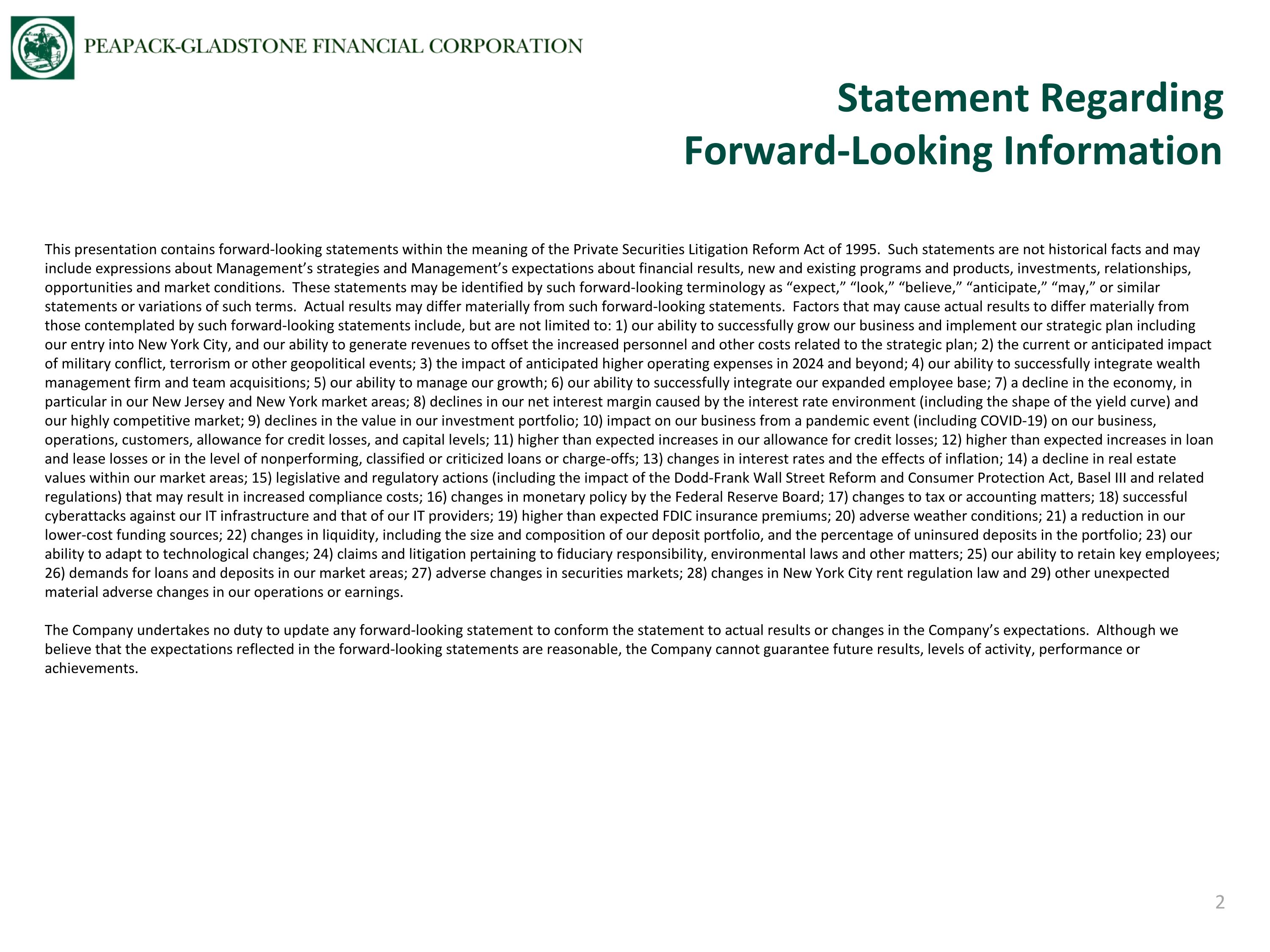 PEAPACK-GLADSTONE FINANCIAL CORPORATION

Statement Regarding
Forward-Looking Information

This presentation contains forward-looking statements within the meaning of the Private Securities Litigation Reform Act of 1995. Such statements are not historical facts and may include expressions about Management's strategies and Management's expectations about financial results, new and existing programs and products, investments, relationships, opportunities and market conditions. These statements may be identified by such forward-looking terminology as "expect," "look," "believe," "anticipate," "may," or similar statements or variations of such terms. Actual results may differ materially from such forward-looking statements. Factors that may cause actual results to differ materially from those contemplated by such forward-looking statements include, but are not limited to: 1) our ability to successfully grow our business and implement our strategic plan including our entry into New York City, and our ability to generate revenues to offset the increased personnel and other costs related to the strategic plan; 2) the current or anticipated impact of military conflict, terrorism or other geopolitical events; 3) the impact of anticipated higher operating expenses in 2024 and beyond; 4) our ability to successfully integrate wealth management firm and team acquisitions; 5) our ability to manage our growth; 6) our ability to successfully integrate our expanded employee base; 7) a decline in the economy, in particular in our New Jersey and New York market areas; 8) declines in our net interest margin caused by the interest rate environment (including the shape of the yield curve) and our highly competitive market; 9) declines in the value in our investment portfolio; 10) impact on our business from a pandemic event (including COVID-19) on our business, operations, customers, allowance for credit losses, and capital levels; 11) higher than expected increases in our allowance for credit losses; 12) higher than expected increases in loan and lease losses or in the level of nonperforming, classified or criticized loans or charge-offs; 13) changes in interest rates and the effects of inflation; 14) a decline in real estate values within our market areas; 15) legislative and regulatory actions (including the impact of the Dodd-Frank Wall Street Reform and Consumer Protection Act, Basel III and related regulations) that may result in increased compliance costs; 16) changes in monetary policy by the Federal Reserve Board; 17) changes to tax or accounting matters; 18) successful cyberattacks against our IT infrastructure and that of our IT providers; 19) higher than expected FDIC insurance premiums; 20) adverse weather conditions; 21) a reduction in our lower-cost funding sources; 22) changes in liquidity, including the size and composition of our deposit portfolio, and the percentage of uninsured deposits in the portfolio; 23) our ability to adapt to technological changes; 24) claims and litigation pertaining to fiduciary responsibility, environmental laws and other matters; 25) our ability to retain key employees; 26) demands for loans and deposits in our market areas; 27) adverse changes in securities markets; 28) changes in New York City rent regulation law and 29) other unexpected material adverse changes in our operations or earnings.

The Company undertakes no duty to update any forward-looking statement to conform the statement to actual results or changes in the Company's expectations. Although we believe that the expectations reflected in the forward-looking statements are reasonable, the Company cannot guarantee future results, levels of activity, performance or achievements.

2